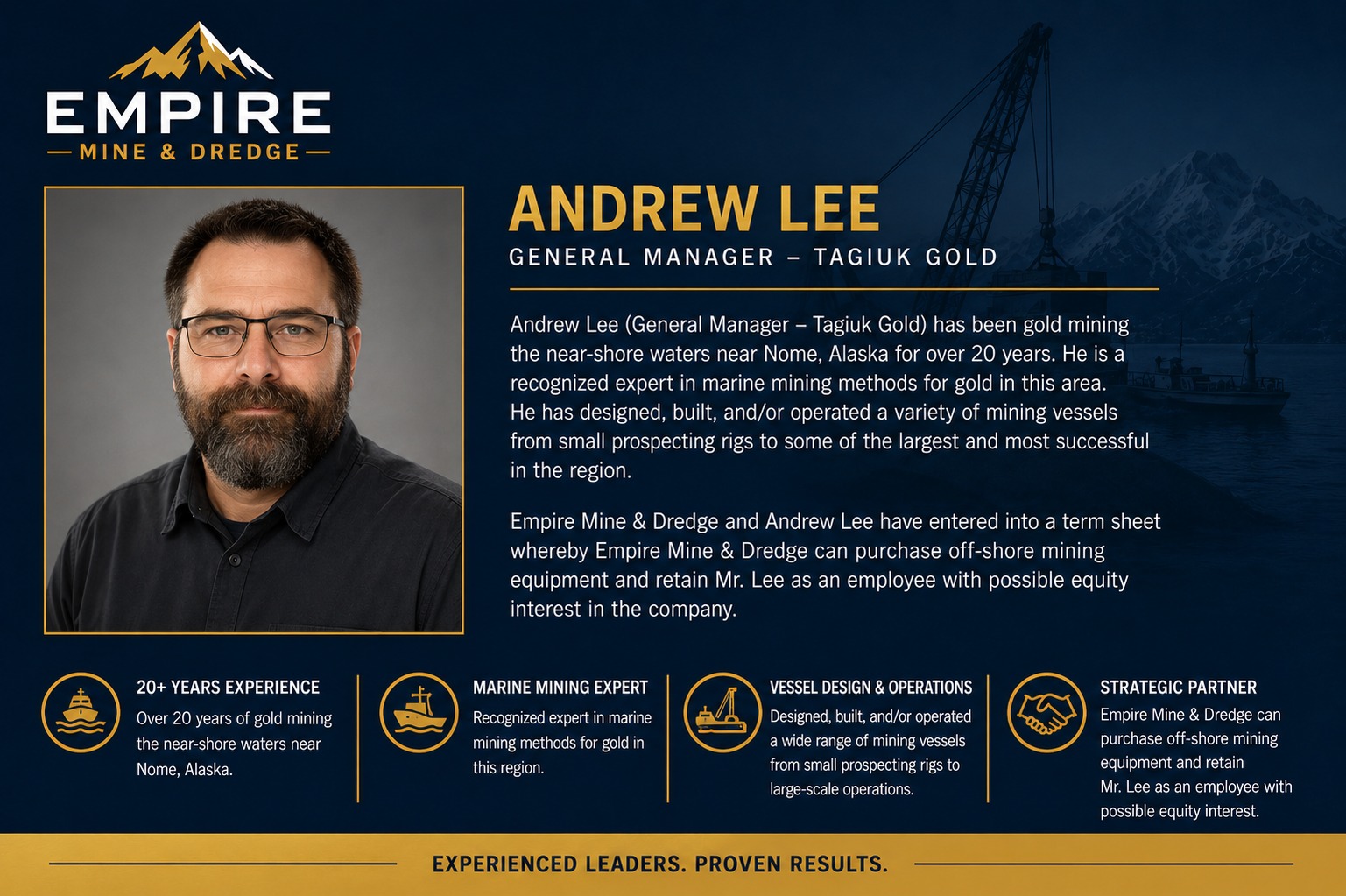 EMPIRE
MINE & DREDGE

ANDREW LEE
GENERAL MANAGER – TAGIUK GOLD

Andrew Lee (General Manager – Tagiuk Gold) has been gold mining the near-shore waters near Nome, Alaska for over 20 years. He is a recognized expert in marine mining methods for gold in this area. He has designed, built, and/or operated a variety of mining vessels from small prospecting rigs to some of the largest and most successful in the region.

Empire Mine & Dredge and Andrew Lee have entered into a term sheet whereby Empire Mine & Dredge can purchase off-shore mining equipment and retain Mr. Lee as an employee with possible equity interest in the company.

20+ YEARS EXPERIENCE
Over 20 years of gold mining the near-shore waters near Nome, Alaska.

MARINE MINING EXPERT
Recognized expert in marine mining methods for gold in this region.

VESSEL DESIGN & OPERATIONS
Designed, built, and/or operated a wide range of mining vessels from small prospecting rigs to large-scale operations.

STRATEGIC PARTNER
Empire Mine & Dredge can purchase off-shore mining equipment and retain Mr. Lee as an employee with possible equity interest.

EXPERIENCED LEADERS. PROVEN RESULTS.